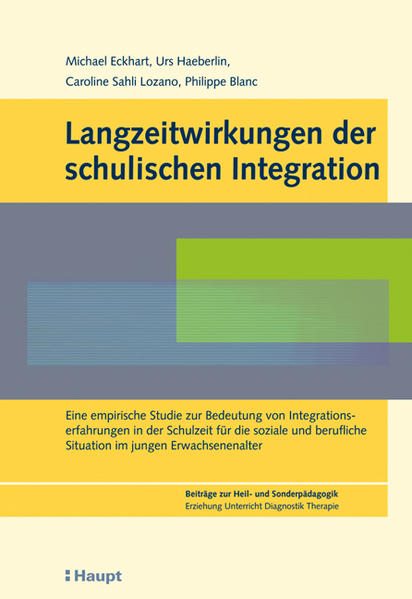 Michael Eckhart, Urs Haeberlin, Caroline Sahli Lozano, Philippe Blanc

Langzeitwirkungen der schulischen Integration

Eine empirische Studie zur Bedeutung von Integrationserfahrungen in der Schulzeit für die soziale und berufliche Situation im jungen Erwachsenenalter

Beiträge zur Heil- und Sonderpädagogik
Erziehung Unterricht Diagnostik Therapie

Haupt